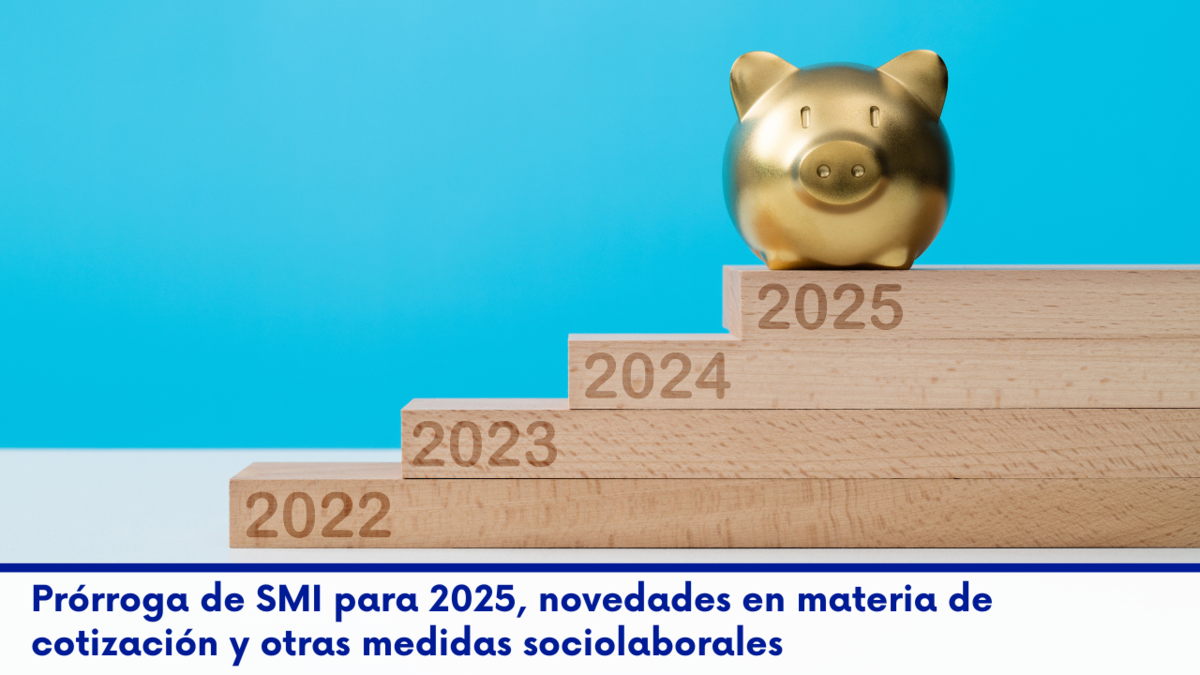 2025
2024
2023
2022

Prórroga de SMI para 2025, novedades en materia de cotización y otras medidas sociolaborales